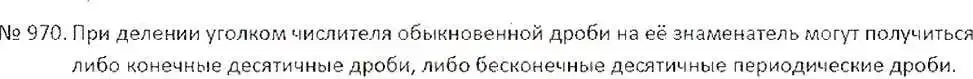 № 970. При делении уголком числителя обыкновенной дроби на её знаменатель могут получиться либо конечные десятичные дроби, либо бесконечные десятичные периодические дроби.